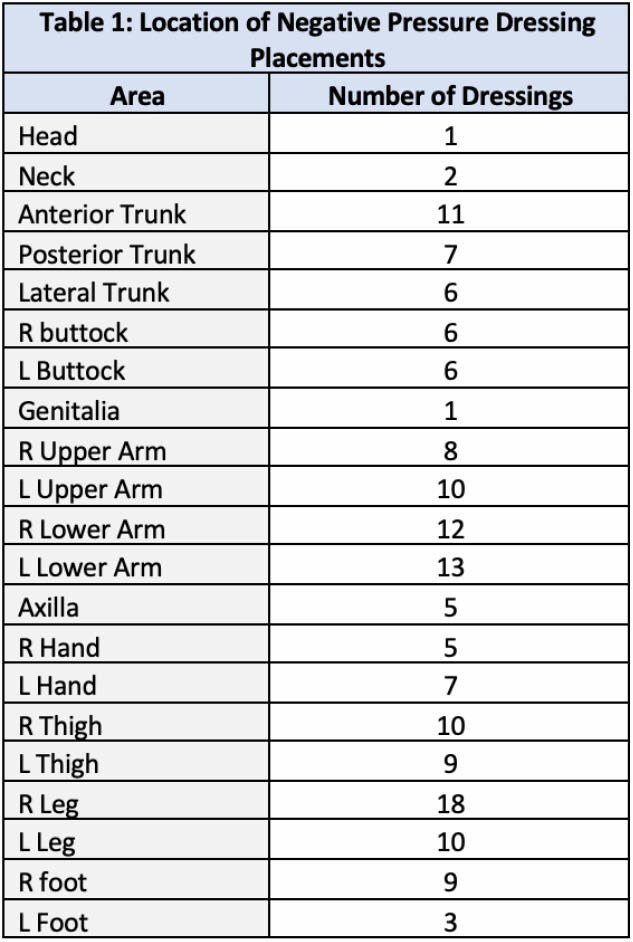 Table 1: Location of Negative Pressure Dressing Placements

| Area | Number of Dressings |
|---|---|
| Head | 1 |
| Neck | 2 |
| Anterior Trunk | 11 |
| Posterior Trunk | 7 |
| Lateral Trunk | 6 |
| R buttock | 6 |
| L Buttock | 6 |
| Genitalia | 1 |
| R Upper Arm | 8 |
| L Upper Arm | 10 |
| R Lower Arm | 12 |
| L Lower Arm | 13 |
| Axilla | 5 |
| R Hand | 5 |
| L Hand | 7 |
| R Thigh | 10 |
| L Thigh | 9 |
| R Leg | 18 |
| L Leg | 10 |
| R foot | 9 |
| L Foot | 3 |